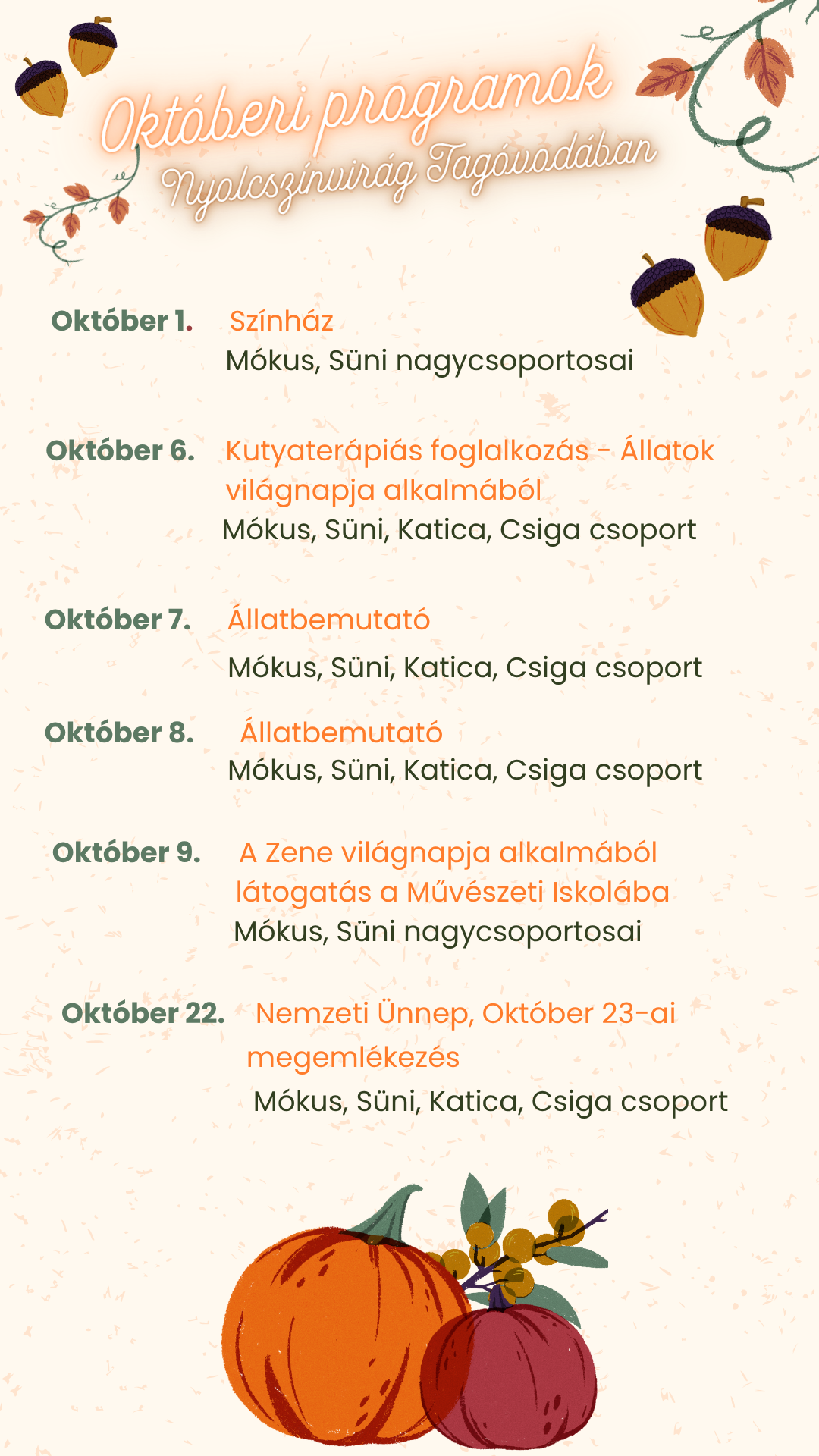 Októberi programok
Nyolcszínvirág Tagóvodában

Október 1. Színház
Mókus, Süni nagycsoportosai

Október 6. Kutyaterápiás foglalkozás - Állatok világnapja alkalmából
Mókus, Süni, Katica, Csiga csoport

Október 7. Állatbemutató
Mókus, Süni, Katica, Csiga csoport

Október 8. Állatbemutató
Mókus, Süni, Katica, Csiga csoport

Október 9. A Zene világnapja alkalmából látogatás a Művészeti Iskolába
Mókus, Süni nagycsoportosai

Október 22. Nemzeti Ünnep, Október 23-ai megemlékezés
Mókus, Süni, Katica, Csiga csoport